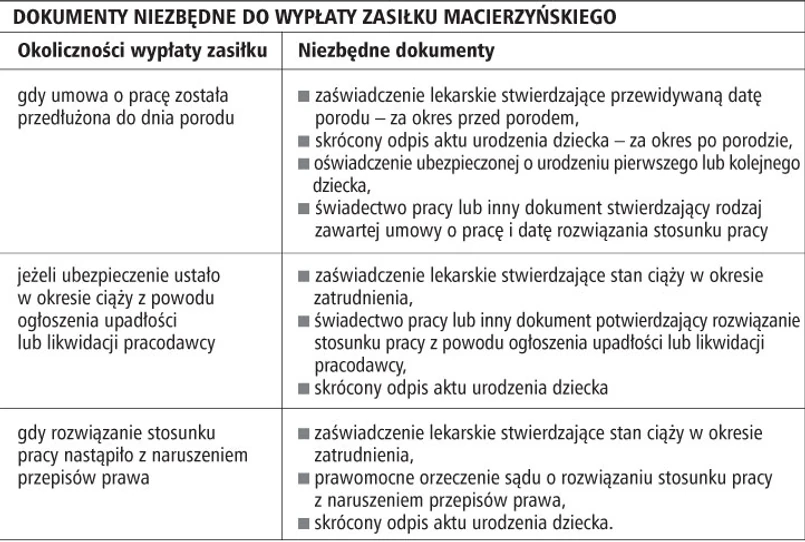 DOKUMENTY NIEZBĘDNE DO WYPŁATY ZASIŁKU MACIERZYŃSKIEGO

| Okoliczności wypłaty zasiłku | Niezbędne dokumenty |
|---|---|
| gdy umowa o pracę została przedłużona do dnia porodu | ■ zaświadczenie lekarskie stwierdzające przewidywaną datę porodu – za okres przed porodem, ■ skrócony odpis aktu urodzenia dziecka – za okres po porodzie, ■ oświadczenie ubezpieczonej o urodzeniu pierwszego lub kolejnego dziecka, ■ świadectwo pracy lub inny dokument stwierdzający rodzaj zawartej umowy o pracę i datę rozwiązania stosunku pracy |
| jeżeli ubezpieczenie ustało w okresie ciąży z powodu ogłoszenia upadłości lub likwidacji pracodawcy | ■ zaświadczenie lekarskie stwierdzające stan ciąży w okresie zatrudnienia, ■ świadectwo pracy lub inny dokument potwierdzający rozwiązanie stosunku pracy z powodu ogłoszenia upadłości lub likwidacji pracodawcy, ■ skrócony odpis aktu urodzenia dziecka |
| gdy rozwiązanie stosunku pracy nastąpiło z naruszeniem przepisów prawa | ■ zaświadczenie lekarskie stwierdzające stan ciąży w okresie zatrudnienia, ■ prawomocne orzeczenie sądu o rozwiązaniu stosunku pracy z naruszeniem przepisów prawa, ■ skrócony odpis aktu urodzenia dziecka. |